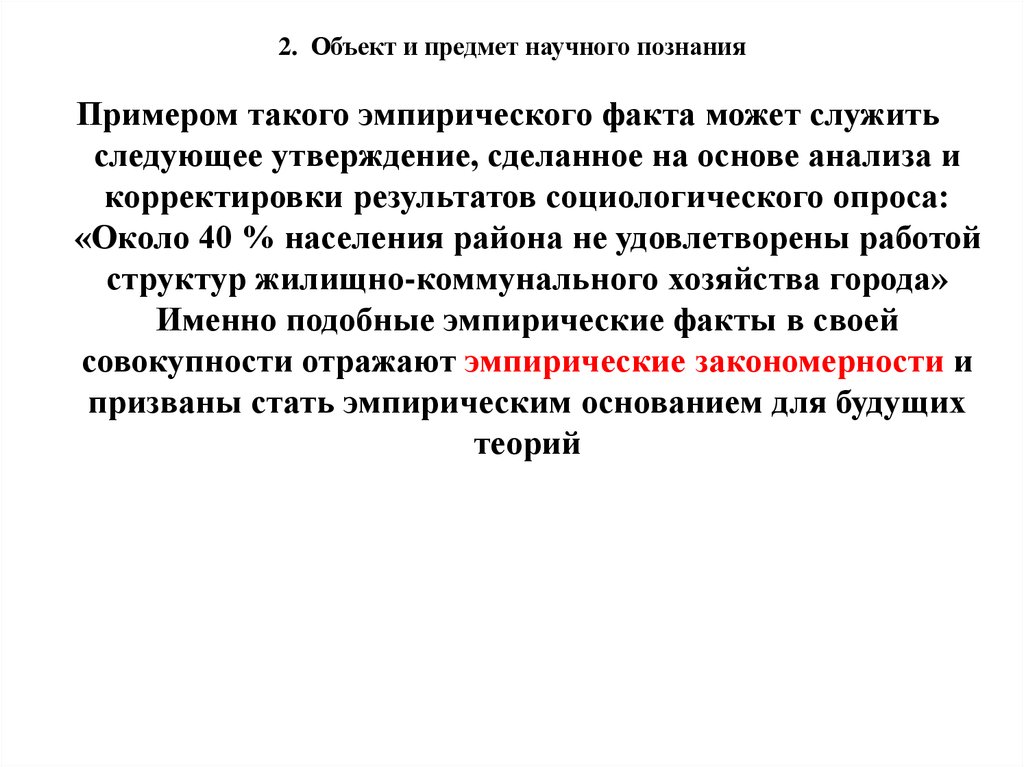 2. Объект и предмет научного познания

Примером такого эмпирического факта может служить следующее утверждение, сделанное на основе анализа и корректировки результатов социологического опроса: «Около 40 % населения района не удовлетворены работой структур жилищно-коммунального хозяйства города» Именно подобные эмпирические факты в своей совокупности отражают эмпирические закономерности и призваны стать эмпирическим основанием для будущих теорий